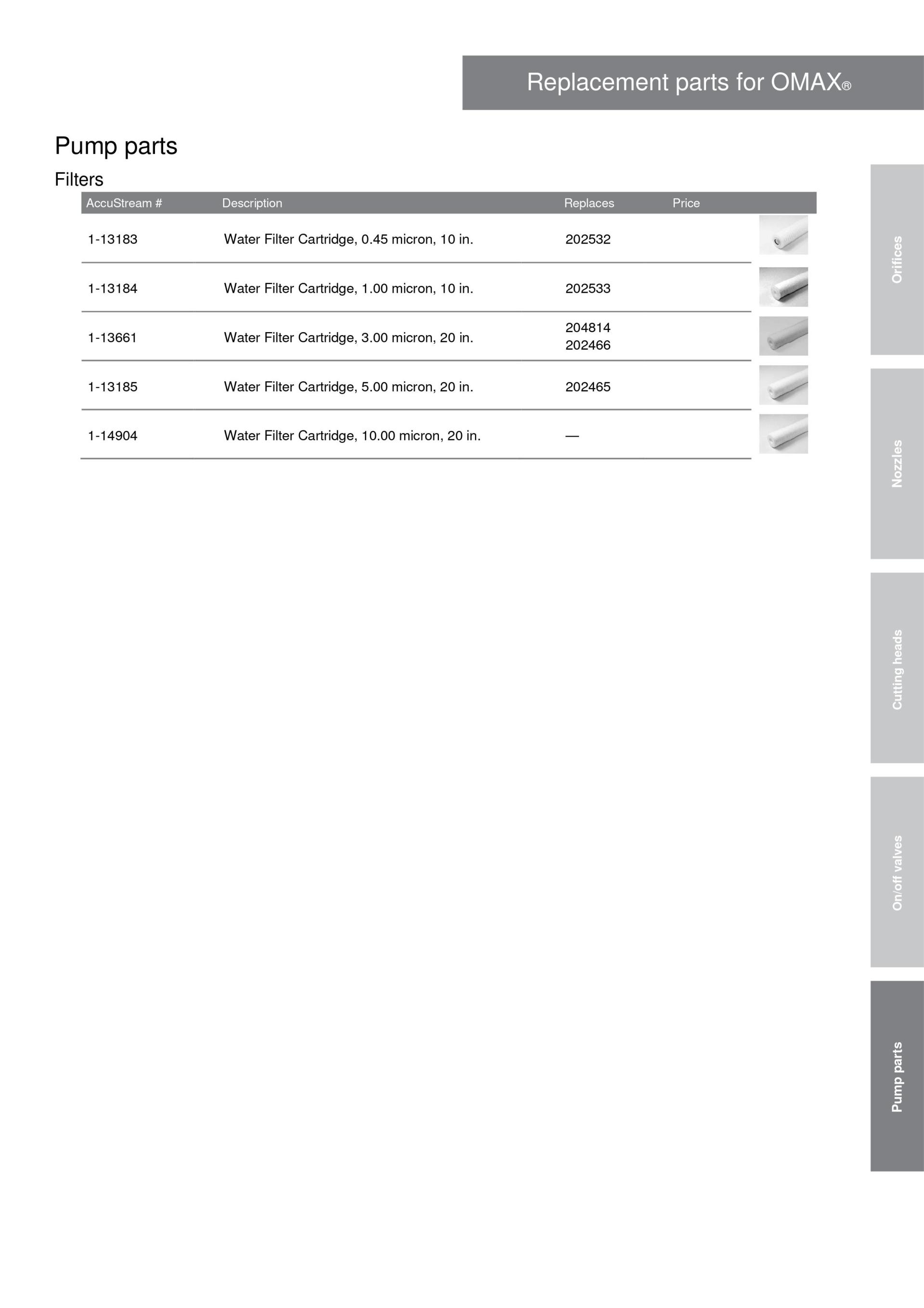 Replacement parts for OMAX®

Pump parts

Filters

| AccuStream # | Description | Replaces | Price |
|---|---|---|---|
| 1-13183 | Water Filter Cartridge, 0.45 micron, 10 in. | 202532 | |
| 1-13184 | Water Filter Cartridge, 1.00 micron, 10 in. | 202533 | |
| 1-13661 | Water Filter Cartridge, 3.00 micron, 20 in. | 204814 202466 | |
| 1-13185 | Water Filter Cartridge, 5.00 micron, 20 in. | 202465 | |
| 1-14904 | Water Filter Cartridge, 10.00 micron, 20 in. | — | |

Orifices

Nozzles

Cutting heads

On/off valves

Pump parts